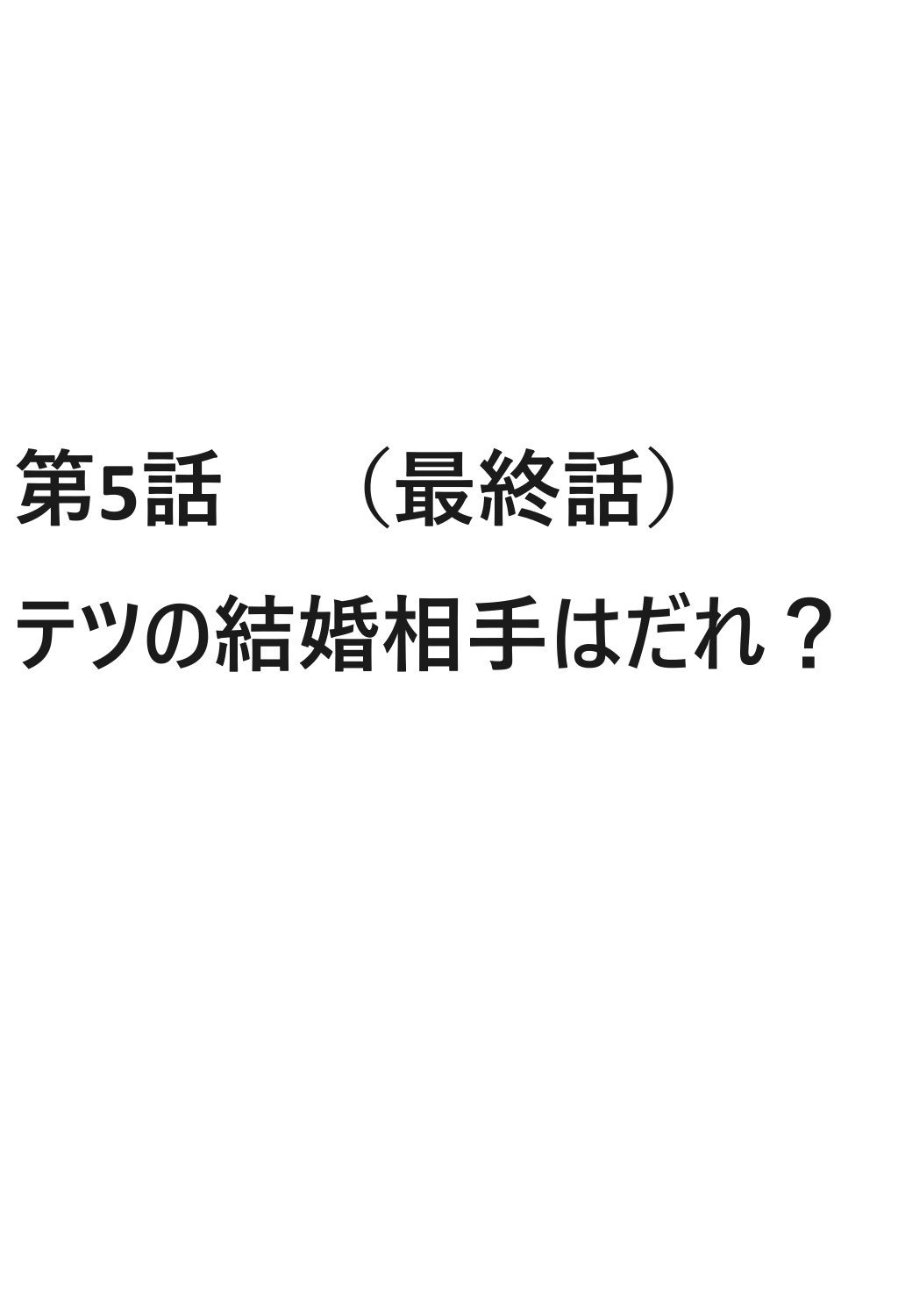 第5話　（最終話）
テツの結婚相手はだれ？